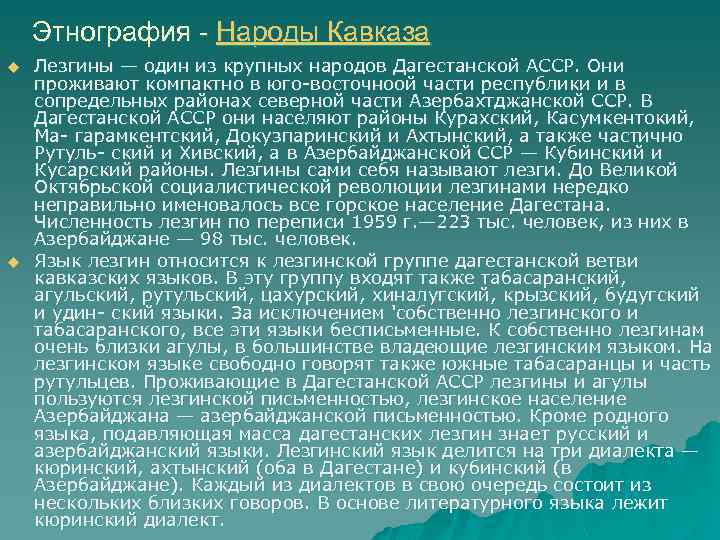 Этнография - Народы Кавказа

Лезгины — один из крупных народов Дагестанской АССР. Они проживают компактно в юго-восточной части республики и в сопредельных районах северной части Азербахтджанской ССР. В Дагестанской АССР они населяют районы Курахский, Касумкентокий, Ма- гарамкентский, Докузпаринский и Ахтынский, а также частично Рутуль- ский и Хивский, а в Азербайджанской ССР — Кубинский и Кусарский районы. Лезгины сами себя называют лезги. До Великой Октябрьской социалистической революции лезгинами нередко неправильно именовалось все горское население Дагестана. Численность лезгин по переписи 1959 г.—223 тыс. человек, из них в Азербайджане — 98 тыс. человек.

Язык лезгин относится к лезгинской группе дагестанской ветви кавказских языков. В эту группу входят также табасаранский, агульский, рутульский, цахурский, хиналугский, крызский, будугский и удин- ский языки. За исключением 'собственно лезгинского и табасаранского, все эти языки бесписьменные. К собственно лезгинам очень близки агулы, в большинстве владеющие лезгинским языком. На лезгинском языке свободно говорят также южные табасаранцы и часть рутульцев. Проживающие в Дагестанской АССР лезгины и агулы пользуются лезгинской письменностью, лезгинское население Азербайджана — азербайджанской письменностью. Кроме родного языка, подавляющая масса дагестанских лезгин знает русский и азербайджанский языки. Лезгинский язык делится на три диалекта — кюринский, ахтынский (оба в Дагестане) и кубинский (в Азербайджане). Каждый из диалектов в свою очередь состоит из нескольких близких говоров. В основе литературного языка лежит кюринский диалект.